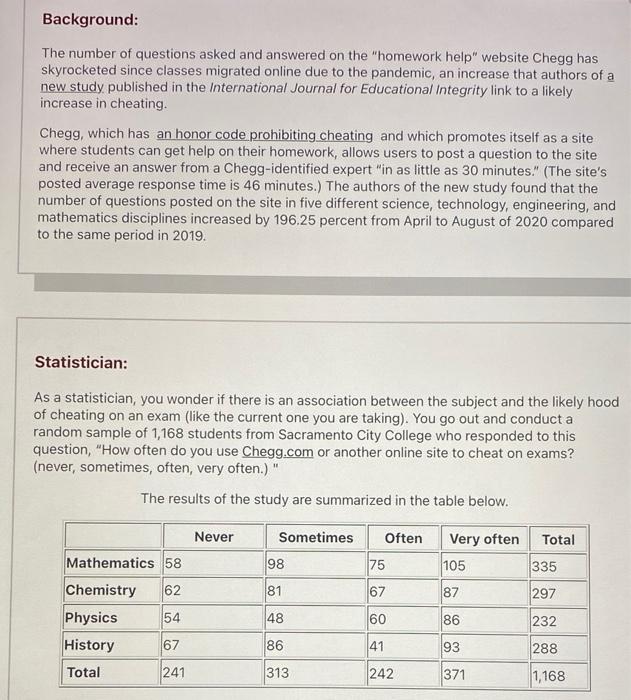 Background:

The number of questions asked and answered on the "homework help" website Chegg has skyrocketed since classes migrated online due to the pandemic, an increase that authors of a new study published in the International Journal for Educational Integrity link to a likely increase in cheating.

Chegg, which has an honor code prohibiting cheating and which promotes itself as a site where students can get help on their homework, allows users to post a question to the site and receive an answer from a Chegg-identified expert "in as little as 30 minutes." (The site's posted average response time is 46 minutes.) The authors of the new study found that the number of questions posted on the site in five different science, technology, engineering, and mathematics disciplines increased by 196.25 percent from April to August of 2020 compared to the same period in 2019.

Statistician:

As a statistician, you wonder if there is an association between the subject and the likely hood of cheating on an exam (like the current one you are taking). You go out and conduct a random sample of 1,168 students from Sacramento City College who responded to this question, "How often do you use Chegg.com or another online site to cheat on exams? (never, sometimes, often, very often.) "

The results of the study are summarized in the table below.

| | Never | Sometimes | Often | Very often | Total |
|---|---|---|---|---|---|
| Mathematics | 58 | 98 | 75 | 105 | 335 |
| Chemistry | 62 | 81 | 67 | 87 | 297 |
| Physics | 54 | 48 | 60 | 86 | 232 |
| History | 67 | 86 | 41 | 93 | 288 |
| Total | 241 | 313 | 242 | 371 | 1,168 |